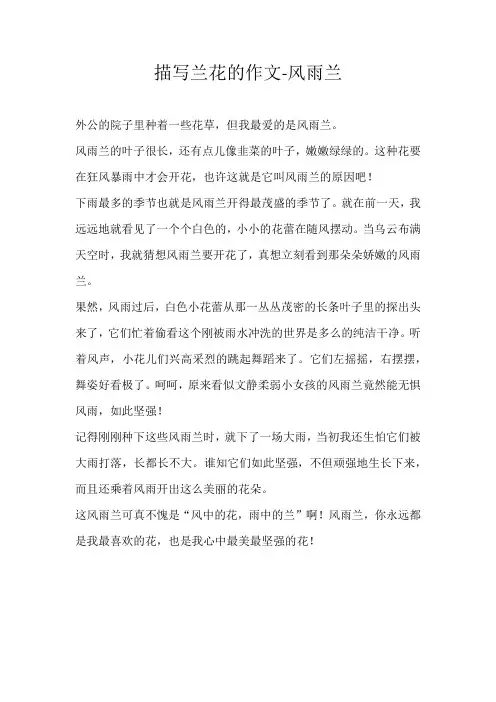 描写兰花的作文-风雨兰

外公的院子里种着一些花草，但我最爱的是风雨兰。

风雨兰的叶子很长，还有点儿像韭菜的叶子，嫩嫩绿绿的。这种花要在狂风暴雨中才会开花，也许这就是它叫风雨兰的原因吧！

下雨最多的季节也就是风雨兰开得最茂盛的季节了。就在前一天，我远远地就看见了一个个白色的，小小的花蕾在随风摆动。当乌云布满天空时，我就猜想风雨兰要开花了，真想立刻看到那朵朵娇嫩的风雨兰。

果然，风雨过后，白色小花蕾从那一丛丛茂密的长条叶子里的探出头来了，它们忙着偷看这个刚被雨水冲洗的世界是多么的纯洁干净。听着风声，小花儿们兴高采烈的跳起舞蹈来了。它们左摇摇，右摆摆，舞姿好看极了。呵呵，原来看似文静柔弱小女孩的风雨兰竟然能无惧风雨，如此坚强！

记得刚刚种下这些风雨兰时，就下了一场大雨，当初我还生怕它们被大雨打落，长都长不大。谁知它们如此坚强，不但顽强地生长下来，而且还乘着风雨开出这么美丽的花朵。

这风雨兰可真不愧是“风中的花，雨中的兰”啊！风雨兰，你永远都是我最喜欢的花，也是我心中最美最坚强的花！